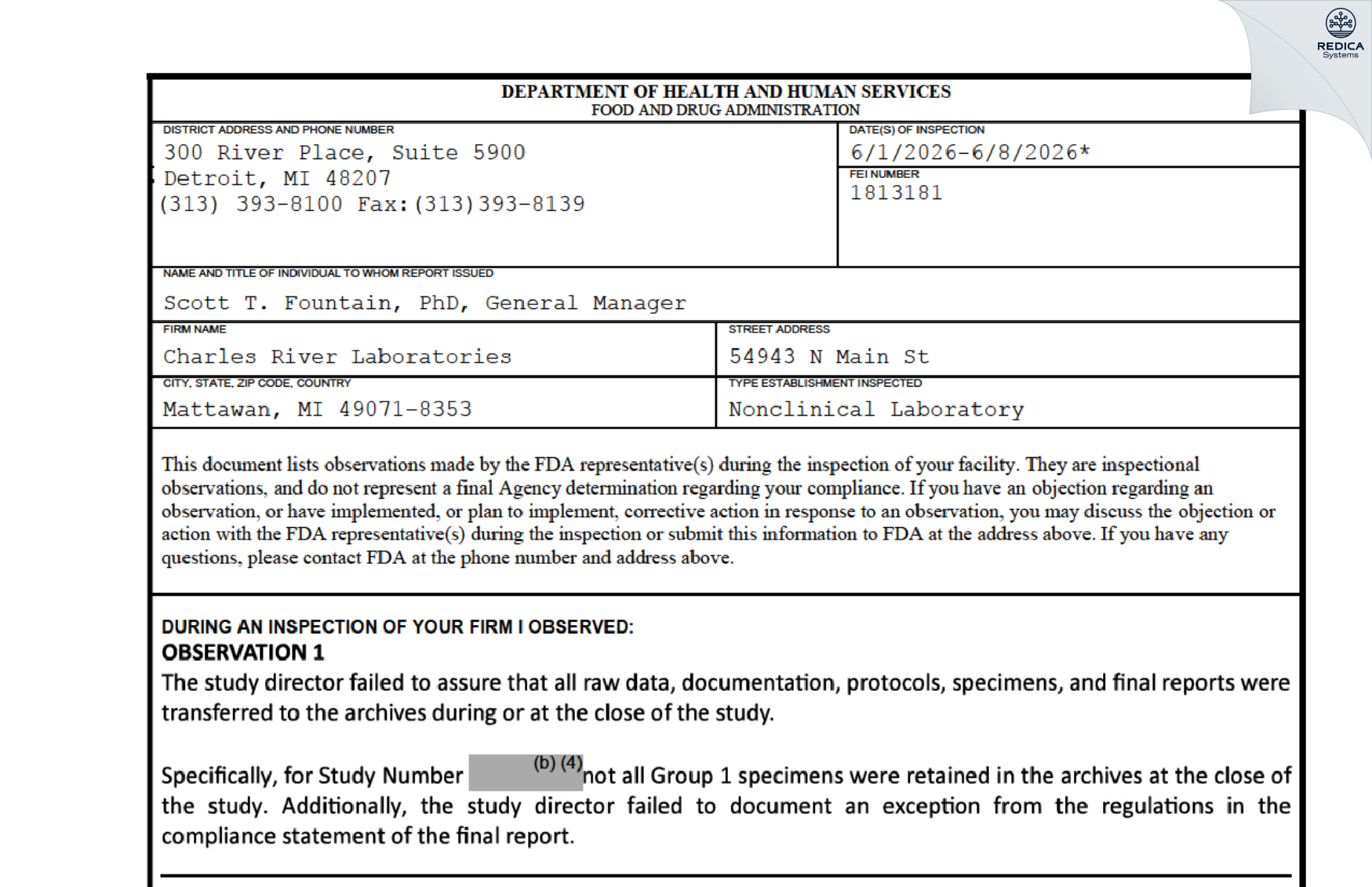 REDICA Systems

DEPARTMENT OF HEALTH AND HUMAN SERVICES
FOOD AND DRUG ADMINISTRATION

DISTRICT ADDRESS AND PHONE NUMBER
300 River Place, Suite 5900
Detroit, MI 48207
(313) 393-8100 Fax:(313)393-8139

DATE(S) OF INSPECTION
6/1/2026-6/8/2026*

FEI NUMBER
1813181

NAME AND TITLE OF INDIVIDUAL TO WHOM REPORT ISSUED
Scott T. Fountain, PhD, General Manager

FIRM NAME
Charles River Laboratories

STREET ADDRESS
54943 N Main St

CITY, STATE, ZIP CODE, COUNTRY
Mattawan, MI 49071-8353

TYPE ESTABLISHMENT INSPECTED
Nonclinical Laboratory

This document lists observations made by the FDA representative(s) during the inspection of your facility. They are inspectional observations, and do not represent a final Agency determination regarding your compliance. If you have an objection regarding an observation, or have implemented, or plan to implement, corrective action in response to an observation, you may discuss the objection or action with the FDA representative(s) during the inspection or submit this information to FDA at the address above. If you have any questions, please contact FDA at the phone number and address above.

DURING AN INSPECTION OF YOUR FIRM I OBSERVED:
OBSERVATION 1
The study director failed to assure that all raw data, documentation, protocols, specimens, and final reports were transferred to the archives during or at the close of the study.

Specifically, for Study Number (b) (4) not all Group 1 specimens were retained in the archives at the close of the study. Additionally, the study director failed to document an exception from the regulations in the compliance statement of the final report.